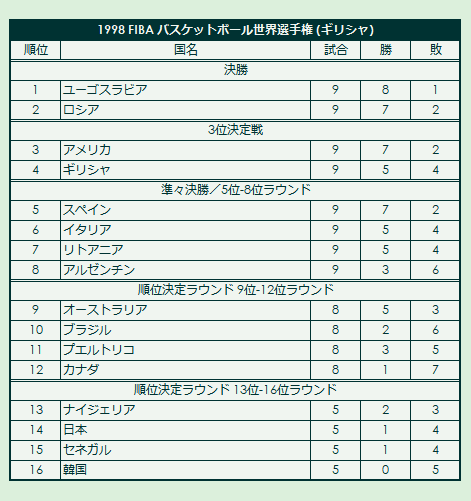 1998 FIBA バスケットボール世界選手権 (ギリシャ)

| 順位 | 国名 | 試合 | 勝 | 敗 |
|---|---|---|---|---|
| 決勝 | | | | |
| 1 | ユーゴスラビア | 9 | 8 | 1 |
| 2 | ロシア | 9 | 7 | 2 |
| 3位決定戦 | | | | |
| 3 | アメリカ | 9 | 7 | 2 |
| 4 | ギリシャ | 9 | 5 | 4 |
| 準々決勝／5位-8位ラウンド | | | | |
| 5 | スペイン | 9 | 7 | 2 |
| 6 | イタリア | 9 | 5 | 4 |
| 7 | リトアニア | 9 | 5 | 4 |
| 8 | アルゼンチン | 9 | 3 | 6 |
| 順位決定ラウンド 9位-12位ラウンド | | | | |
| 9 | オーストラリア | 8 | 5 | 3 |
| 10 | ブラジル | 8 | 2 | 6 |
| 11 | プエルトリコ | 8 | 3 | 5 |
| 12 | カナダ | 8 | 1 | 7 |
| 順位決定ラウンド 13位-16位ラウンド | | | | |
| 13 | ナイジェリア | 5 | 2 | 3 |
| 14 | 日本 | 5 | 1 | 4 |
| 15 | セネガル | 5 | 1 | 4 |
| 16 | 韓国 | 5 | 0 | 5 |